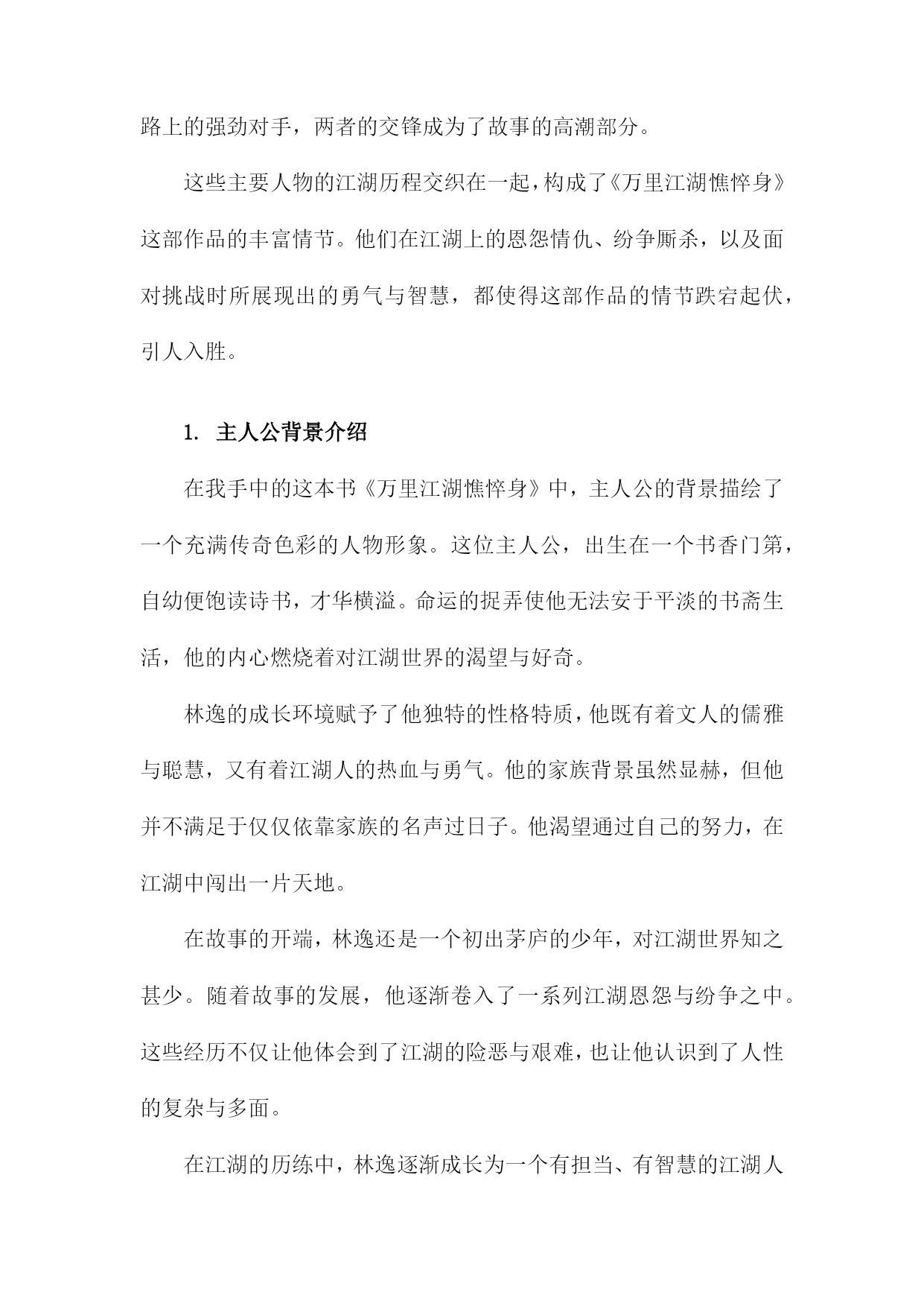 路上的强劲对手，两者的交锋成为了故事的高潮部分。

这些主要人物的江湖历程交织在一起，构成了《万里江湖憔悴身》这部作品的丰富情节。他们在江湖上的恩怨情仇、纷争厮杀，以及面对挑战时所展现出的勇气与智慧，都使得这部作品的情节跌宕起伏，引人入胜。

1. 主人公背景介绍

在我手中的这本书《万里江湖憔悴身》中，主人公的背景描绘了一个充满传奇色彩的人物形象。这位主人公，出生在一个书香门第，自幼便饱读诗书，才华横溢。命运的捉弄使他无法安于平淡的书斋生活，他的内心燃烧着对江湖世界的渴望与好奇。

林逸的成长环境赋予了他独特的性格特质，他既有着文人的儒雅与聪慧，又有着江湖人的热血与勇气。他的家族背景虽然显赫，但他并不满足于仅仅依靠家族的名声过日子。他渴望通过自己的努力，在江湖中闯出一片天地。

在故事的开端，林逸还是一个初出茅庐的少年，对江湖世界知之甚少。随着故事的发展，他逐渐卷入了一系列江湖恩怨与纷争之中。这些经历不仅让他体会到了江湖的险恶与艰难，也让他认识到了人性的复杂与多面。

在江湖的历练中，林逸逐渐成长为一个有担当、有智慧的江湖人